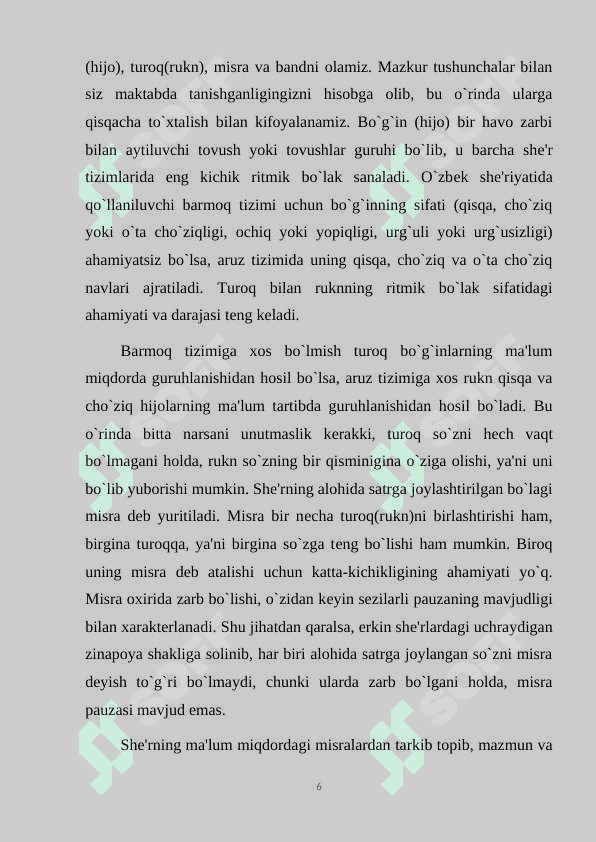 (hijo), turoq(rukn), misra va bandni olamiz. Mazkur tushunchalar bilan siz maktabda tanishganligingizni hisobga olib, bu o`rinda ularga qisqacha to`xtalish bilan kifoyalanamiz. Bo`g`in (hijo) bir havo zarbi bilan aytiluvchi tovush yoki tovushlar guruhi bo`lib, u barcha she'r tizimlarida eng kichik ritmik bo`lak sanaladi. O`zbek she'riyatida qo`llaniluvchi barmoq tizimi uchun bo`g`inning sifati (qisqa, cho`ziq yoki o`ta cho`ziqligi, ochiq yoki yopiqligi, urg`uli yoki urg`usizligi) ahamiyatsiz bo`lsa, aruz tizimida uning qisqa, cho`ziq va o`ta cho`ziq navlari ajratiladi. Turoq bilan ruknning ritmik bo`lak sifatidagi ahamiyati va darajasi teng keladi.

Barmoq tizimiga xos bo`lmish turoq bo`g`inlarning ma'lum miqdorda guruhlanishidan hosil bo`lsa, aruz tizimiga xos rukn qisqa va cho`ziq hijolarning ma'lum tartibda guruhlanishidan hosil bo`ladi. Bu o`rinda bitta narsani unutmaslik kerakki, turoq so`zni hech vaqt bo`lmagani holda, rukn so`zning bir qisminigina o`ziga olishi, ya'ni uni bo`lib yuborishi mumkin. She'rning alohida satrga joylashtirilgan bo`lagi misra deb yuritiladi. Misra bir necha turoq(rukn)ni birlashtirishi ham, birgina turoqqa, ya'ni birgina so`zga teng bo`lishi ham mumkin. Biroq uning misra deb atalishi uchun katta-kichikligining ahamiyati yo`q. Misra oxirida zarb bo`lishi, o`zidan keyin sezilarli pauzaning mavjudligi bilan xarakterlanadi. Shu jihatdan qaralsa, erkin she'rlardagi uchraydigan zinapoya shakliga solinib, har biri alohida satrga joylangan so`zni misra deyish to`g`ri bo`lmaydi, chunki ularda zarb bo`lgani holda, misra pauzasi mavjud emas.

She'rning ma'lum miqdordagi misralardan tarkib topib, mazmun va

6